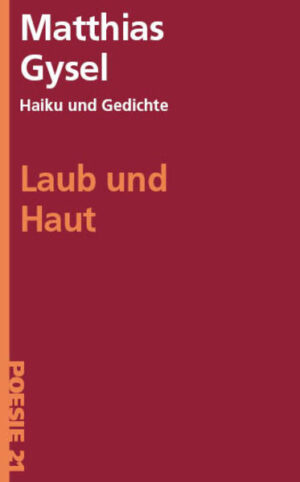 Matthias Gysel

Haiku und Gedichte

Laub und Haut

POESIE 21